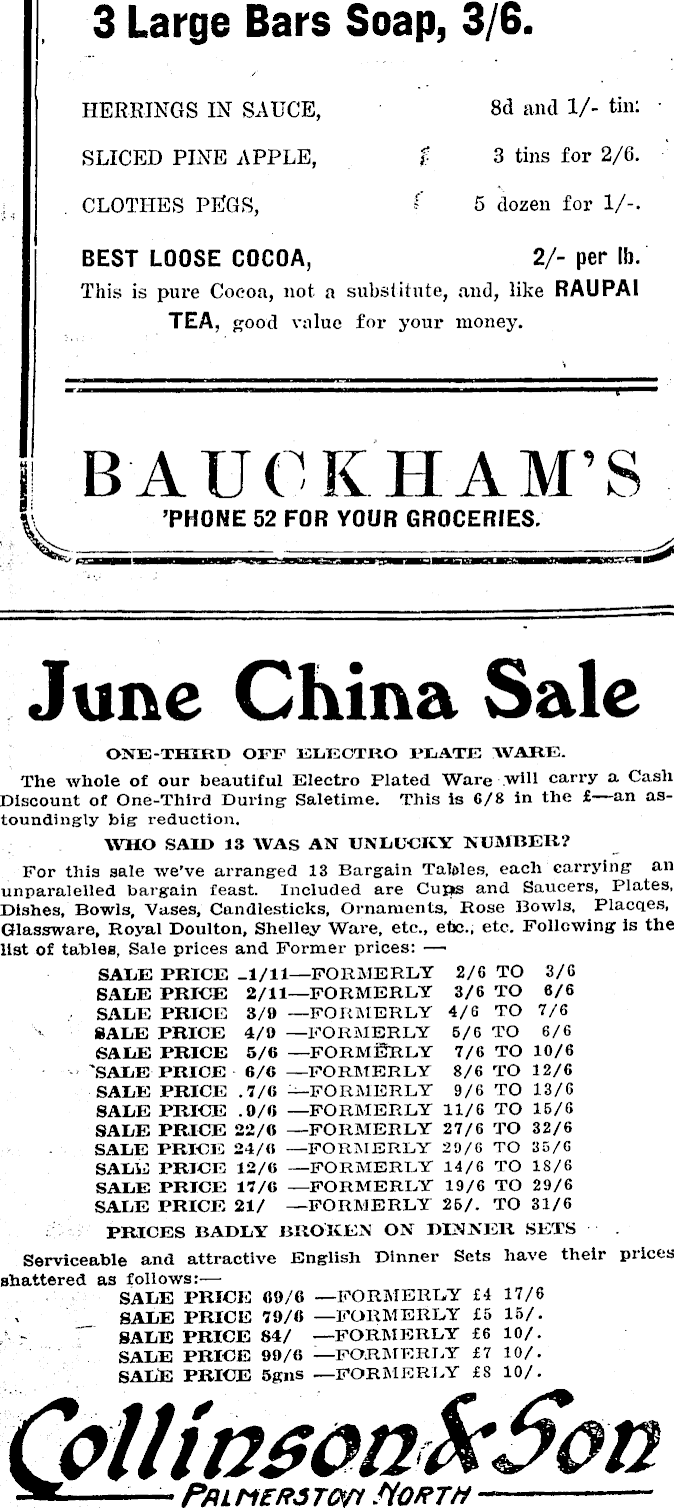 3 Large Bars Soap, 3/6.

HERRINGS IN SAUCE, 8d and 1/- tin.

SLICED PINE APPLE, 3 tins for 2/6.

CLOTHES PEGS, 5 dozen for 1/-.

BEST LOOSE COCOA, 2/- per lb.

This is pure Cocoa, not a substitute, and, like RAUPAI TEA, good value for your money.

BAUCKHAM'S

'PHONE 52 FOR YOUR GROCERIES.

June China Sale

ONE-THIRD OFF ELECTRO PLATE WARE.

The whole of our beautiful Electro Plated Ware will carry a Cash Discount of One-Third During Saletime. This is 6/8 in the £—an astoundingly big reduction.

WHO SAID 13 WAS AN UNLUCKY NUMBER?

For this sale we've arranged 13 Bargain Tables, each carrying an unparalelled bargain feast. Included are Cups and Saucers, Plates, Dishes, Bowls, Vases, Candlesticks, Ornaments, Rose Bowls, Placqes, Glassware, Royal Doulton, Shelley Ware, etc., etc., etc. Following is the list of tables, Sale prices and Former prices: —

SALE PRICE 1/11—FORMERLY 2/6 TO 3/6
SALE PRICE 2/11—FORMERLY 3/6 TO 6/6
SALE PRICE 3/9 —FORMERLY 4/6 TO 7/6
SALE PRICE 4/9 —FORMERLY 5/6 TO 6/6
SALE PRICE 5/6 —FORMERLY 7/6 TO 10/6
SALE PRICE 6/6 —FORMERLY 8/6 TO 12/6
SALE PRICE 7/6 —FORMERLY 9/6 TO 13/6
SALE PRICE 9/6 —FORMERLY 11/6 TO 15/6
SALE PRICE 22/6 —FORMERLY 27/6 TO 32/6
SALE PRICE 24/6 —FORMERLY 29/6 TO 35/6
SALE PRICE 12/6 —FORMERLY 14/6 TO 18/6
SALE PRICE 17/6 —FORMERLY 19/6 TO 29/6
SALE PRICE 21/ —FORMERLY 25/. TO 31/6

PRICES BADLY BROKEN ON DINNER SETS

Serviceable and attractive English Dinner Sets have their prices shattered as follows:—

SALE PRICE 69/6 —FORMERLY £4 17/6
SALE PRICE 79/6 —FORMERLY £5 15/.
SALE PRICE 84/ —FORMERLY £6 10/.
SALE PRICE 99/6 —FORMERLY £7 10/.
SALE PRICE 5gns —FORMERLY £8 10/.

Collinson & Son

PALMERSTON NORTH